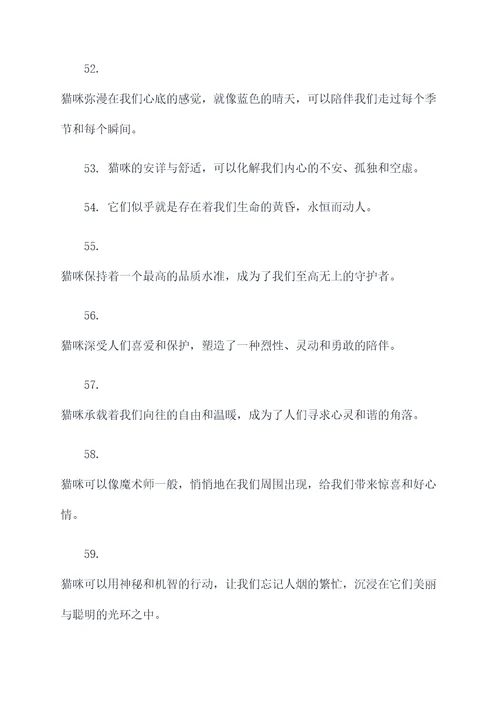 52.

猫咪弥漫在我们心底的感觉，就像蓝色的晴天，可以陪伴我们走过每个季节和每个瞬间。

53. 猫咪的安详与舒适，可以化解我们内心的不安、孤独和空虚。

54. 它们似乎就是存在着我们生命的黄昏，永恒而动人。

55.

猫咪保持着一个最高的品质水准，成为了我们至高无上的守护者。

56.

猫咪深受人们喜爱和保护，塑造了一种烈性、灵动和勇敢的陪伴。

57.

猫咪承载着我们向往的自由和温暖，成为了人们寻求心灵和谐的角落。

58.

猫咪可以像魔术师一般，悄悄地在我们周围出现，给我们带来惊喜和好心情。

59.

猫咪可以用神秘和机智的行动，让我们忘记人烟的繁忙，沉浸在它们美丽与聪明的光环之中。